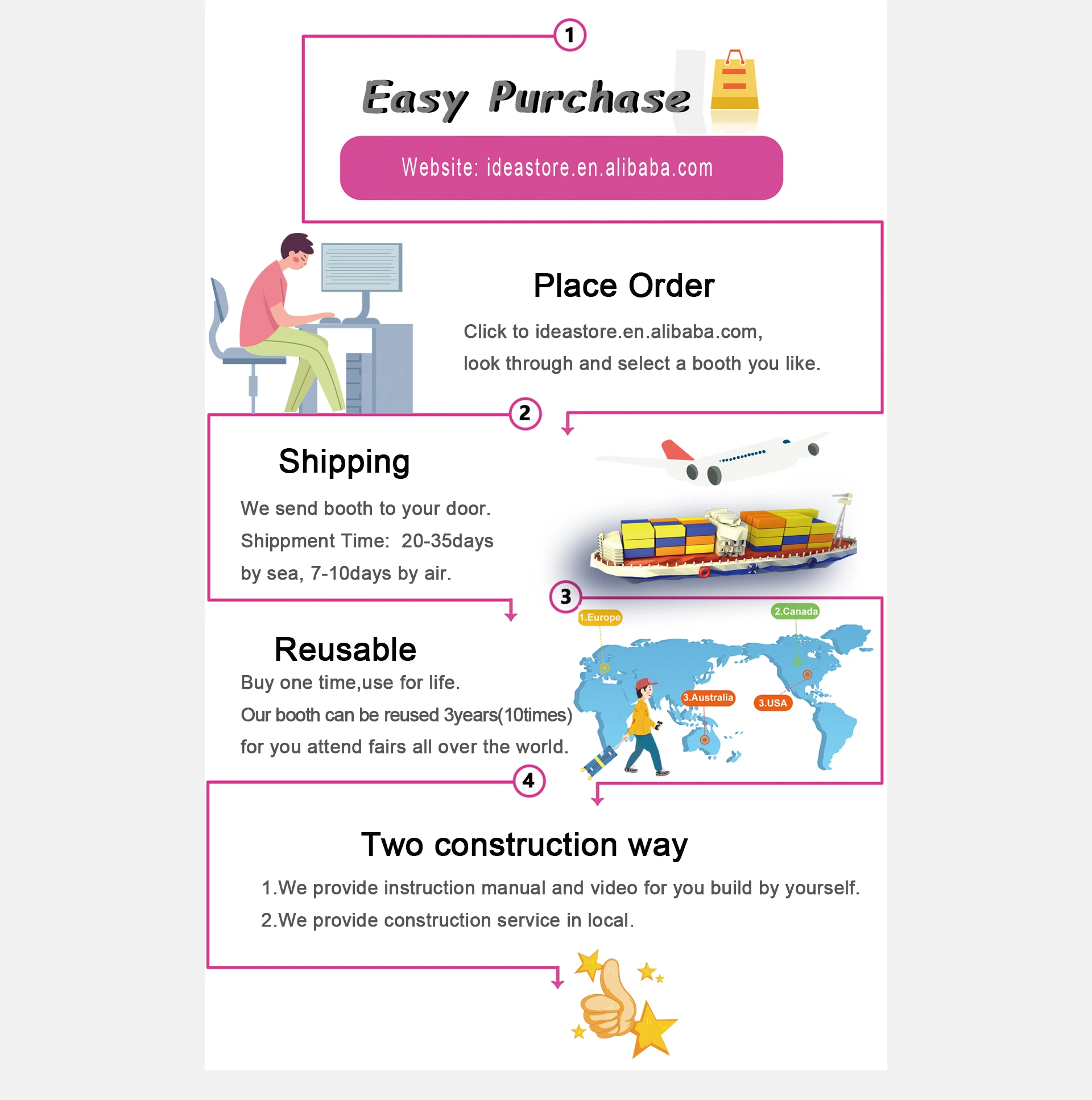 1

Easy Purchase

Website: ideastore.en.alibaba.com

Place Order

Click to ideastore.en.alibaba.com, look through and select a booth you like.

2

Shipping

We send booth to your door.
Shippment Time: 20-35days by sea, 7-10days by air.

3

1.Europe

2.Canada

3.Australia

3.USA

Reusable

Buy one time,use for life.
Our booth can be reused 3years(10times) for you attend fairs all over the world.

4

Two construction way

1.We provide instruction manual and video for you build by yourself.
2.We provide construction service in local.